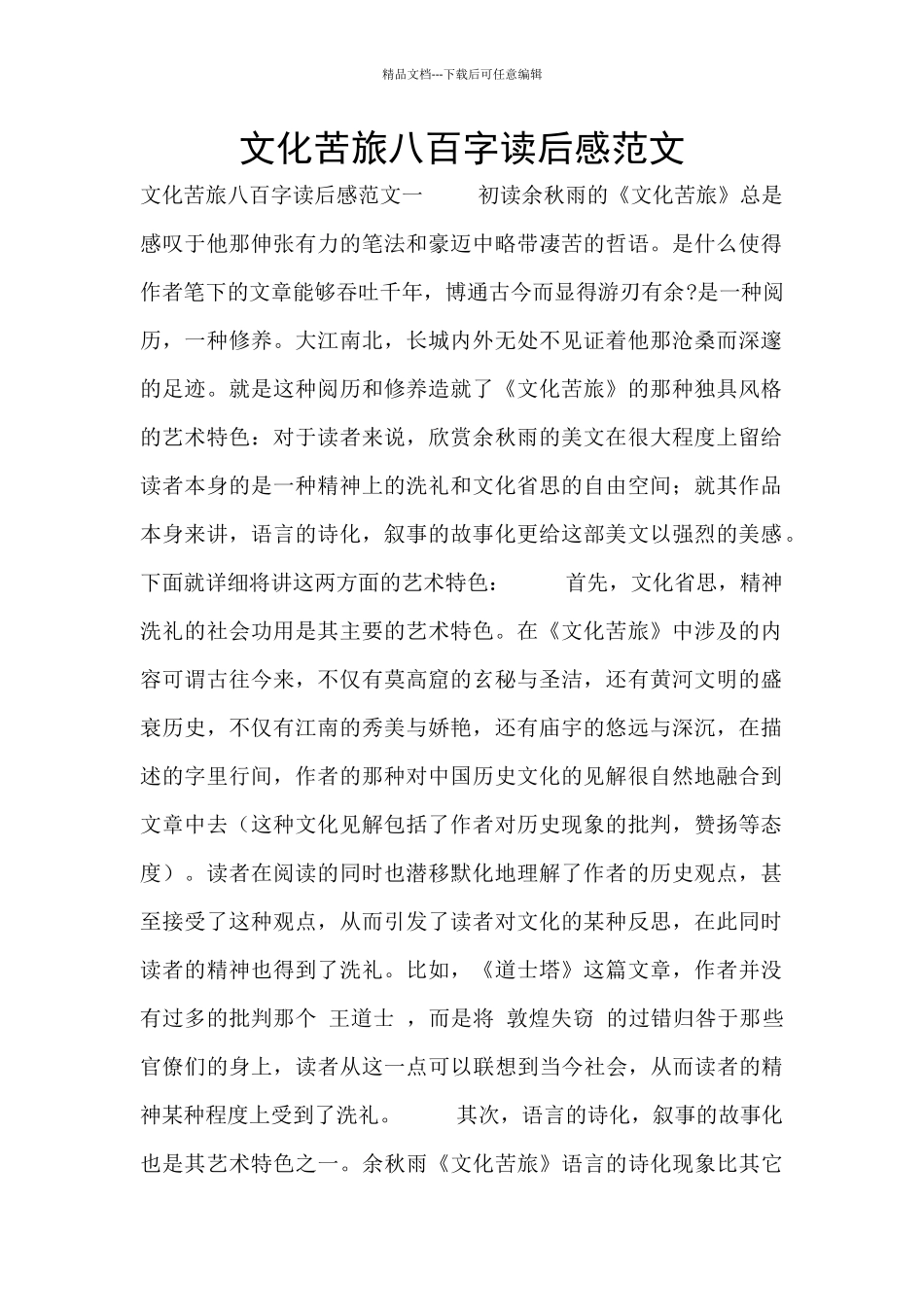 精品文档---下载后可任意编辑

文化苦旅八百字读后感范文

文化苦旅八百字读后感范文一 初读余秋雨的《文化苦旅》总是感叹于他那伸张有力的笔法和豪迈中略带凄苦的哲语。是什么使得作者笔下的文章能够吞吐千年，博通古今而显得游刃有余?是一种阅历，一种修养。大江南北，长城内外无处不见证着他那沧桑而深邃的足迹。就是这种阅历和修养造就了《文化苦旅》的那种独具风格的艺术特色：对于读者来说，欣赏余秋雨的美文在很大程度上留给读者本身的是一种精神上的洗礼和文化省思的自由空间；就其作品本身来讲，语言的诗化，叙事的故事化更给这部美文以强烈的美感。下面就详细将讲这两方面的艺术特色： 首先，文化省思，精神洗礼的社会功用是其主要的艺术特色。在《文化苦旅》中涉及的内容可谓古往今来，不仅有莫高窟的玄秘与圣洁，还有黄河文明的盛衰历史，不仅有江南的秀美与娇艳，还有庙宇的悠远与深沉，在描述的字里行间，作者的那种对中国历史文化的见解很自然地融合到文章中去（这种文化见解包括了作者对历史现象的批判，赞扬等态度）。读者在阅读的同时也潜移默化地理解了作者的历史观点，甚至接受了这种观点，从而引发了读者对文化的某种反思，在此同时读者的精神也得到了洗礼。比如，《道士塔》这篇文章，作者并没有过多的批判那个 王道士 ，而是将 敦煌失窃 的过错归咎于那些官僚们的身上，读者从这一点可以联想到当今社会，从而读者的精神某种程度上受到了洗礼。 其次，语言的诗化，叙事的故事化也是其艺术特色之一。余秋雨《文化苦旅》语言的诗化现象比其它